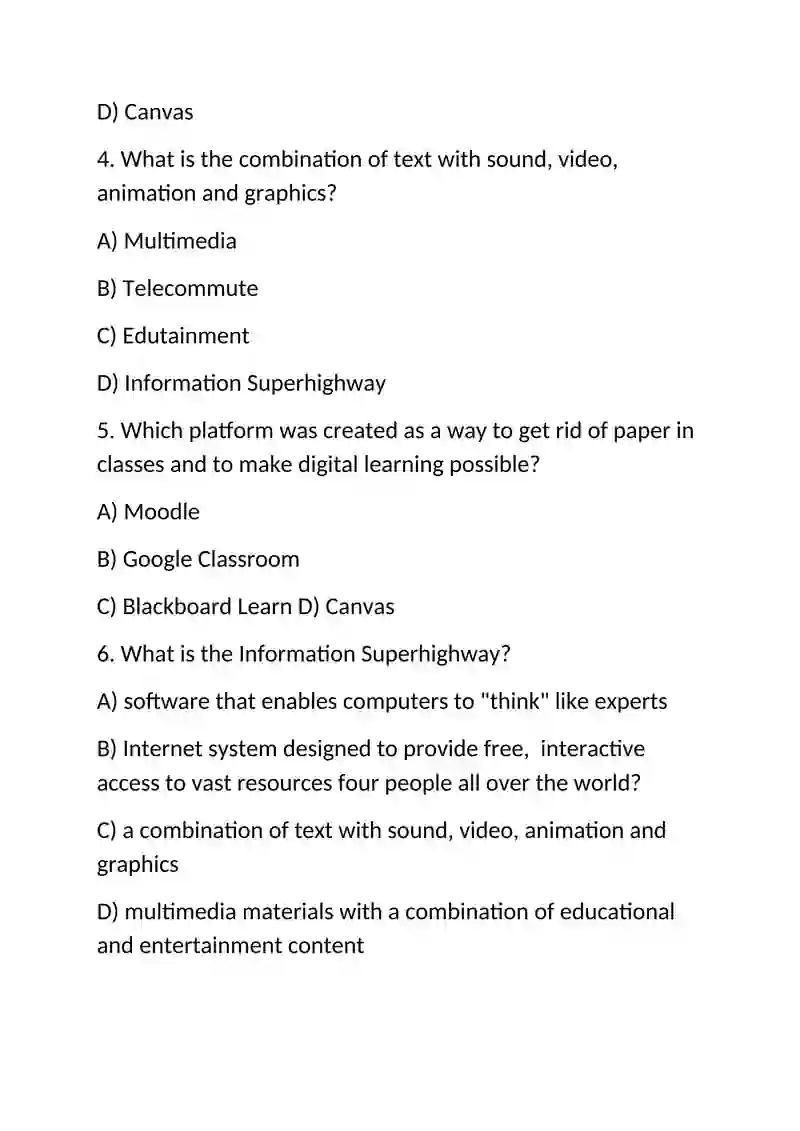 D) Canvas

4. What is the combination of text with sound, video, animation and graphics?

A) Multimedia

B) Telecommute

C) Edutainment

D) Information Superhighway

5. Which platform was created as a way to get rid of paper in classes and to make digital learning possible?

A) Moodle

B) Google Classroom

C) Blackboard Learn D) Canvas

6. What is the Information Superhighway?

A) software that enables computers to "think" like experts

B) Internet system designed to provide free, interactive access to vast resources four people all over the world?

C) a combination of text with sound, video, animation and graphics

D) multimedia materials with a combination of educational and entertainment content